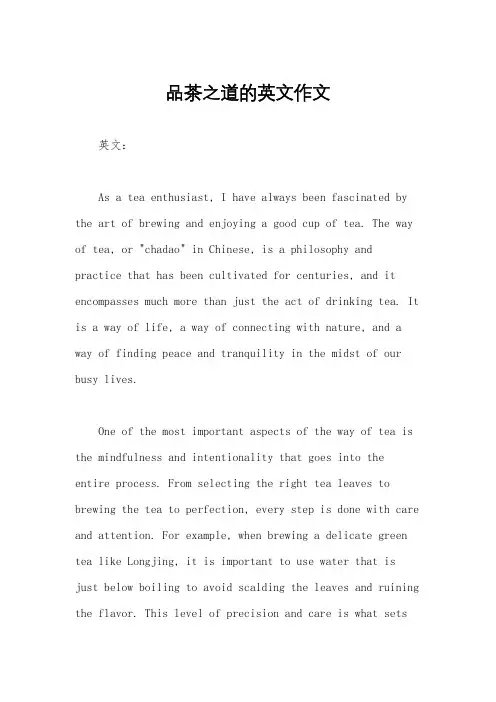 品茶之道的英文作文

英文：

As a tea enthusiast, I have always been fascinated by the art of brewing and enjoying a good cup of tea. The way of tea, or "chadao" in Chinese, is a philosophy and practice that has been cultivated for centuries, and it encompasses much more than just the act of drinking tea. It is a way of life, a way of connecting with nature, and a way of finding peace and tranquility in the midst of our busy lives.

One of the most important aspects of the way of tea is the mindfulness and intentionality that goes into the entire process. From selecting the right tea leaves to brewing the tea to perfection, every step is done with care and attention. For example, when brewing a delicate green tea like Longjing, it is important to use water that is just below boiling to avoid scalding the leaves and ruining the flavor. This level of precision and care is what sets